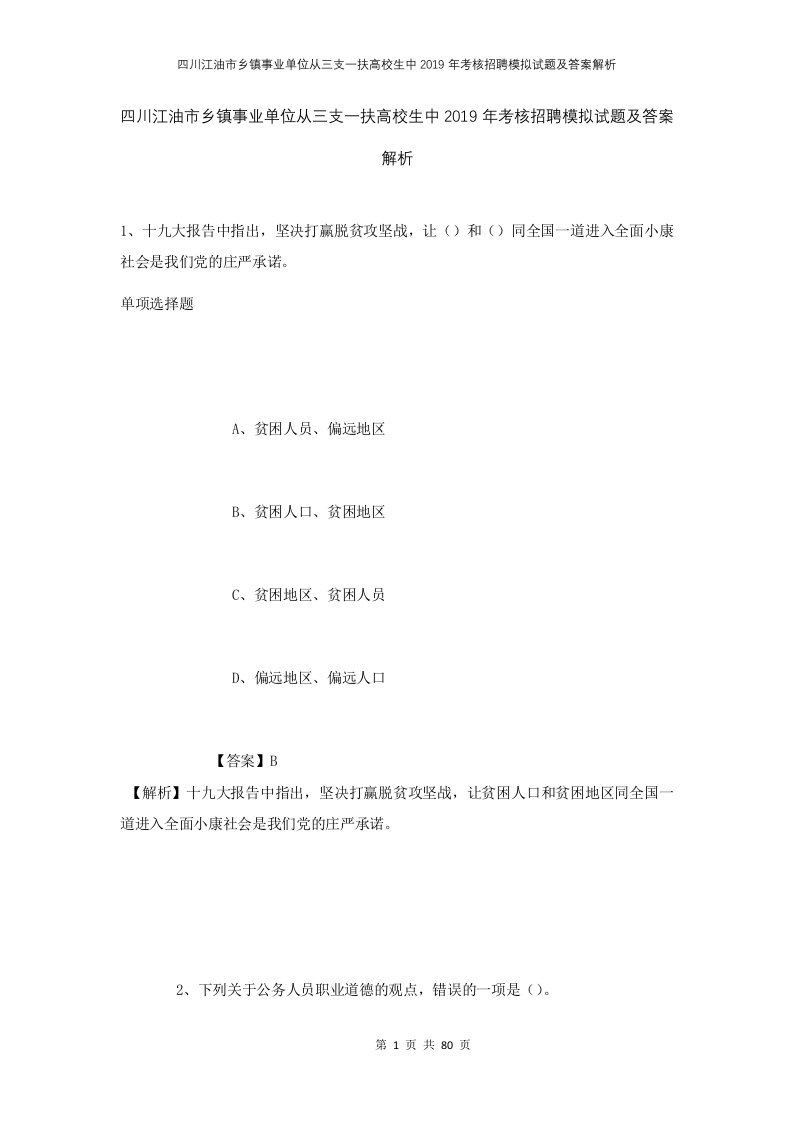 四川江油市乡镇事业单位从三支一扶高校生中2019年考核招聘模拟试题及答案解析

四川江油市乡镇事业单位从三支一扶高校生中2019年考核招聘模拟试题及答案解析

1、十九大报告中指出，坚决打赢脱贫攻坚战，让（）和（）同全国一道进入全面小康社会是我们党的庄严承诺。

单项选择题

A、贫困人员、偏远地区

B、贫困人口、贫困地区

C、贫困地区、贫困人员

D、偏远地区、偏远人口

【答案】B

【解析】十九大报告中指出，坚决打赢脱贫攻坚战，让贫困人口和贫困地区同全国一道进入全面小康社会是我们党的庄严承诺。

2、下列关于公务人员职业道德的观点，错误的一项是（）。

第 1 页 共 80 页